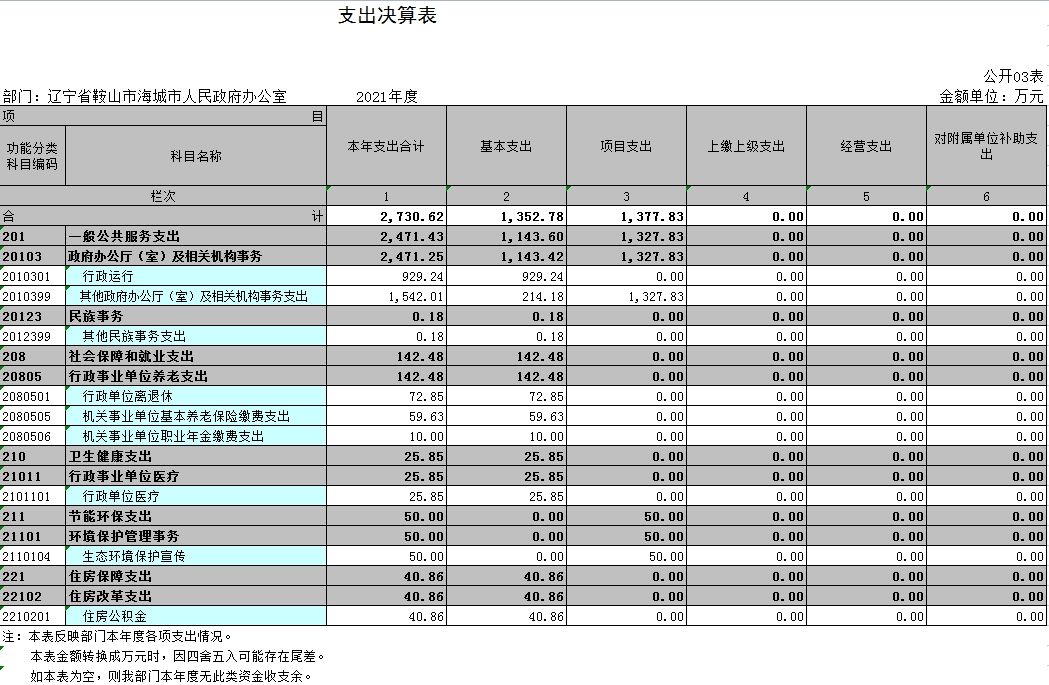 支出决算表

公开03表

部门：辽宁省鞍山市海城市人民政府办公室　　2021年度　　金额单位：万元

| 项 目 | | 本年支出合计 | 基本支出 | 项目支出 | 上缴上级支出 | 经营支出 | 对附属单位补助支出 |
|---|---|---|---|---|---|---|---|
| 功能分类科目编码 | 科目名称 | | | | | | |
| 栏次 | | 1 | 2 | 3 | 4 | 5 | 6 |
| 合 计 | | 2,730.62 | 1,352.78 | 1,377.83 | 0.00 | 0.00 | 0.00 |
| 201 | 一般公共服务支出 | 2,471.43 | 1,143.60 | 1,327.83 | 0.00 | 0.00 | 0.00 |
| 20103 | 政府办公厅（室）及相关机构事务 | 2,471.25 | 1,143.42 | 1,327.83 | 0.00 | 0.00 | 0.00 |
| 2010301 | 行政运行 | 929.24 | 929.24 | 0.00 | 0.00 | 0.00 | 0.00 |
| 2010399 | 其他政府办公厅（室）及相关机构事务支出 | 1,542.01 | 214.18 | 1,327.83 | 0.00 | 0.00 | 0.00 |
| 20123 | 民族事务 | 0.18 | 0.18 | 0.00 | 0.00 | 0.00 | 0.00 |
| 2012399 | 其他民族事务支出 | 0.18 | 0.18 | 0.00 | 0.00 | 0.00 | 0.00 |
| 208 | 社会保障和就业支出 | 142.48 | 142.48 | 0.00 | 0.00 | 0.00 | 0.00 |
| 20805 | 行政事业单位养老支出 | 142.48 | 142.48 | 0.00 | 0.00 | 0.00 | 0.00 |
| 2080501 | 行政单位离退休 | 72.85 | 72.85 | 0.00 | 0.00 | 0.00 | 0.00 |
| 2080505 | 机关事业单位基本养老保险缴费支出 | 59.63 | 59.63 | 0.00 | 0.00 | 0.00 | 0.00 |
| 2080506 | 机关事业单位职业年金缴费支出 | 10.00 | 10.00 | 0.00 | 0.00 | 0.00 | 0.00 |
| 210 | 卫生健康支出 | 25.85 | 25.85 | 0.00 | 0.00 | 0.00 | 0.00 |
| 21011 | 行政事业单位医疗 | 25.85 | 25.85 | 0.00 | 0.00 | 0.00 | 0.00 |
| 2101101 | 行政单位医疗 | 25.85 | 25.85 | 0.00 | 0.00 | 0.00 | 0.00 |
| 211 | 节能环保支出 | 50.00 | 0.00 | 50.00 | 0.00 | 0.00 | 0.00 |
| 21101 | 环境保护管理事务 | 50.00 | 0.00 | 50.00 | 0.00 | 0.00 | 0.00 |
| 2110104 | 生态环境保护宣传 | 50.00 | 0.00 | 50.00 | 0.00 | 0.00 | 0.00 |
| 221 | 住房保障支出 | 40.86 | 40.86 | 0.00 | 0.00 | 0.00 | 0.00 |
| 22102 | 住房改革支出 | 40.86 | 40.86 | 0.00 | 0.00 | 0.00 | 0.00 |
| 2210201 | 住房公积金 | 40.86 | 40.86 | 0.00 | 0.00 | 0.00 | 0.00 |

注：本表反映部门本年度各项支出情况。
本表金额转换成万元时，因四舍五入可能存在尾差。
如本表为空，则我部门本年度无此类资金收支余。